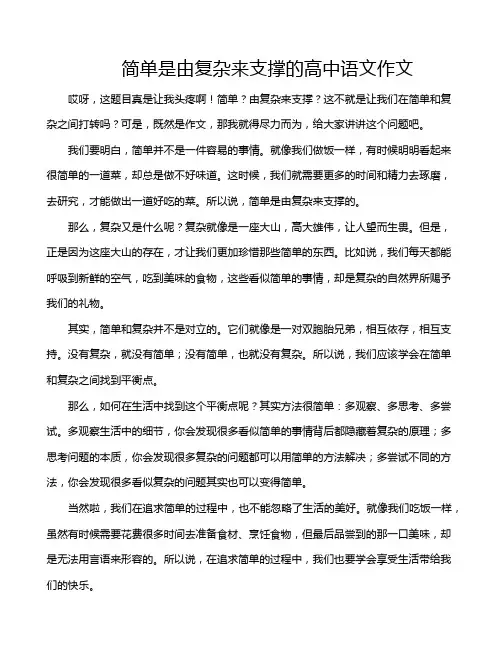 简单是由复杂来支撑的高中语文作文

哎呀，这题目真是让我头疼啊！简单？由复杂来支撑？这不就是让我们在简单和复杂之间打转吗？可是，既然是作文，那我就得尽力而为，给大家讲讲这个问题吧。

我们要明白，简单并不是一件容易的事情。就像我们做饭一样，有时候明明看起来很简单的一道菜，却总是做不好味道。这时候，我们就需要更多的时间和精力去琢磨，去研究，才能做出一道好吃的菜。所以说，简单是由复杂来支撑的。

那么，复杂又是什么呢？复杂就像是一座大山，高大雄伟，让人望而生畏。但是，正是因为这座大山的存在，才让我们更加珍惜那些简单的东西。比如说，我们每天都能呼吸到新鲜的空气，吃到美味的食物，这些看似简单的事情，却是复杂的自然界所赐予我们的礼物。

其实，简单和复杂并不是对立的。它们就像是一对双胞胎兄弟，相互依存，相互支持。没有复杂，就没有简单；没有简单，也就没有复杂。所以说，我们应该学会在简单和复杂之间找到平衡点。

那么，如何在生活中找到这个平衡点呢？其实方法很简单：多观察、多思考、多尝试。多观察生活中的细节，你会发现很多看似简单的事情背后都隐藏着复杂的原理；多思考问题的本质，你会发现很多复杂的问题都可以用简单的方法解决；多尝试不同的方法，你会发现很多看似复杂的问题其实也可以变得简单。

当然啦，我们在追求简单的过程中，也不能忽略了生活的美好。就像我们吃饭一样，虽然有时候需要花费很多时间去准备食材、烹饪食物，但最后品尝到的那一口美味，却是无法用言语来形容的。所以说，在追求简单的过程中，我们也要学会享受生活带给我们的快乐。